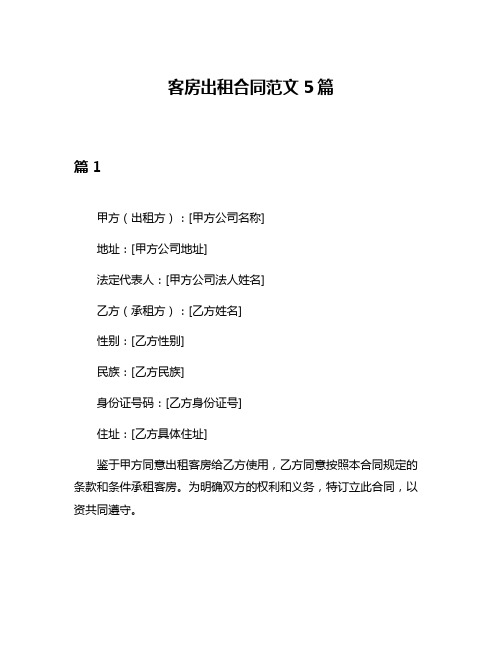 客房出租合同范文 5 篇

篇 1

甲方（出租方）：[甲方公司名称]

地址：[甲方公司地址]

法定代表人：[甲方公司法人姓名]

乙方（承租方）：[乙方姓名]

性别：[乙方性别]

民族：[乙方民族]

身份证号码：[乙方身份证号]

住址：[乙方具体住址]

鉴于甲方同意出租客房给乙方使用，乙方同意按照本合同规定的条款和条件承租客房。为明确双方的权利和义务，特订立此合同，以资共同遵守。